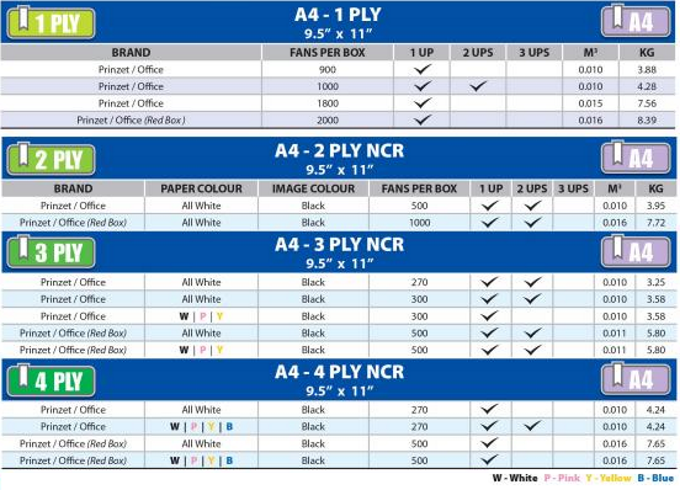 1 PLY

A4 - 1 PLY
9.5" x 11"

A4

| BRAND | FANS PER BOX | 1 UP | 2 UPS | 3 UPS | M³ | KG |
|---|---|---|---|---|---|---|
| Prinzet / Office | 900 | ✓ | | | 0.010 | 3.88 |
| Prinzet / Office | 1000 | ✓ | ✓ | | 0.010 | 4.28 |
| Prinzet / Office | 1800 | ✓ | | | 0.015 | 7.56 |
| Prinzet / Office (Red Box) | 2000 | ✓ | | | 0.016 | 8.39 |

2 PLY

A4 - 2 PLY NCR
9.5" x 11"

A4

| BRAND | PAPER COLOUR | IMAGE COLOUR | FANS PER BOX | 1 UP | 2 UPS | 3 UPS | M³ | KG |
|---|---|---|---|---|---|---|---|---|
| Prinzet / Office | All White | Black | 500 | ✓ | ✓ | | 0.010 | 3.95 |
| Prinzet / Office (Red Box) | All White | Black | 1000 | ✓ | ✓ | | 0.016 | 7.72 |

3 PLY

A4 - 3 PLY NCR
9.5" x 11"

A4

| | | | | | | | | |
|---|---|---|---|---|---|---|---|---|
| Prinzet / Office | All White | Black | 270 | ✓ | ✓ | | 0.010 | 3.25 |
| Prinzet / Office | All White | Black | 300 | ✓ | ✓ | | 0.010 | 3.58 |
| Prinzet / Office | W \| P \| Y | Black | 300 | ✓ | | | 0.010 | 3.58 |
| Prinzet / Office (Red Box) | All White | Black | 500 | ✓ | ✓ | | 0.011 | 5.80 |
| Prinzet / Office (Red Box) | W \| P \| Y | Black | 500 | ✓ | ✓ | | 0.011 | 5.80 |

4 PLY

A4 - 4 PLY NCR
9.5" x 11"

A4

| | | | | | | | | |
|---|---|---|---|---|---|---|---|---|
| Prinzet / Office | All White | Black | 270 | ✓ | | | 0.010 | 4.24 |
| Prinzet / Office | W \| P \| Y \| B | Black | 270 | ✓ | ✓ | | 0.010 | 4.24 |
| Prinzet / Office (Red Box) | All White | Black | 500 | ✓ | | | 0.016 | 7.65 |
| Prinzet / Office (Red Box) | W \| P \| Y \| B | Black | 500 | ✓ | | | 0.016 | 7.65 |

W - White P - Pink Y - Yellow B - Blue